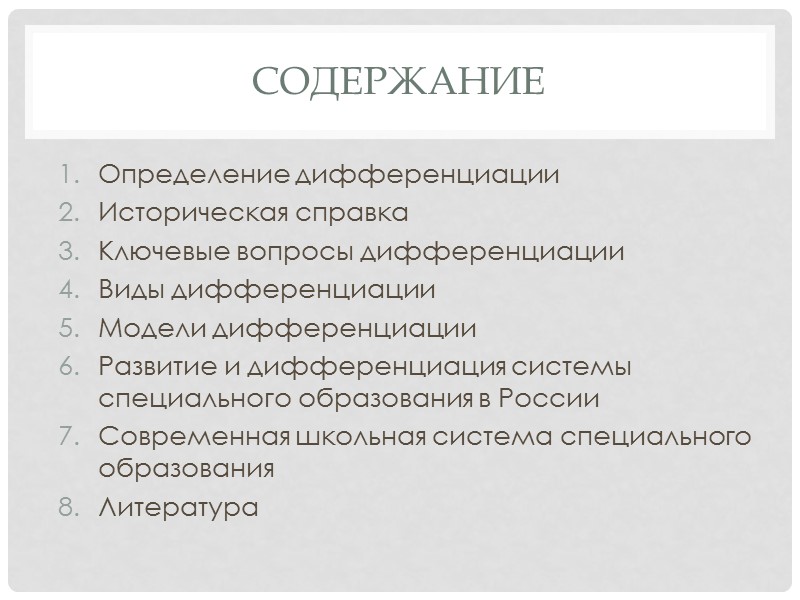 СОДЕРЖАНИЕ

1. Определение дифференциации
2. Историческая справка
3. Ключевые вопросы дифференциации
4. Виды дифференциации
5. Модели дифференциации
6. Развитие и дифференциация системы специального образования в России
7. Современная школьная система специального образования
8. Литература